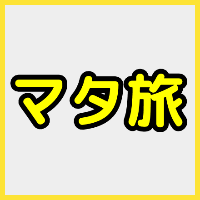 マタ旅